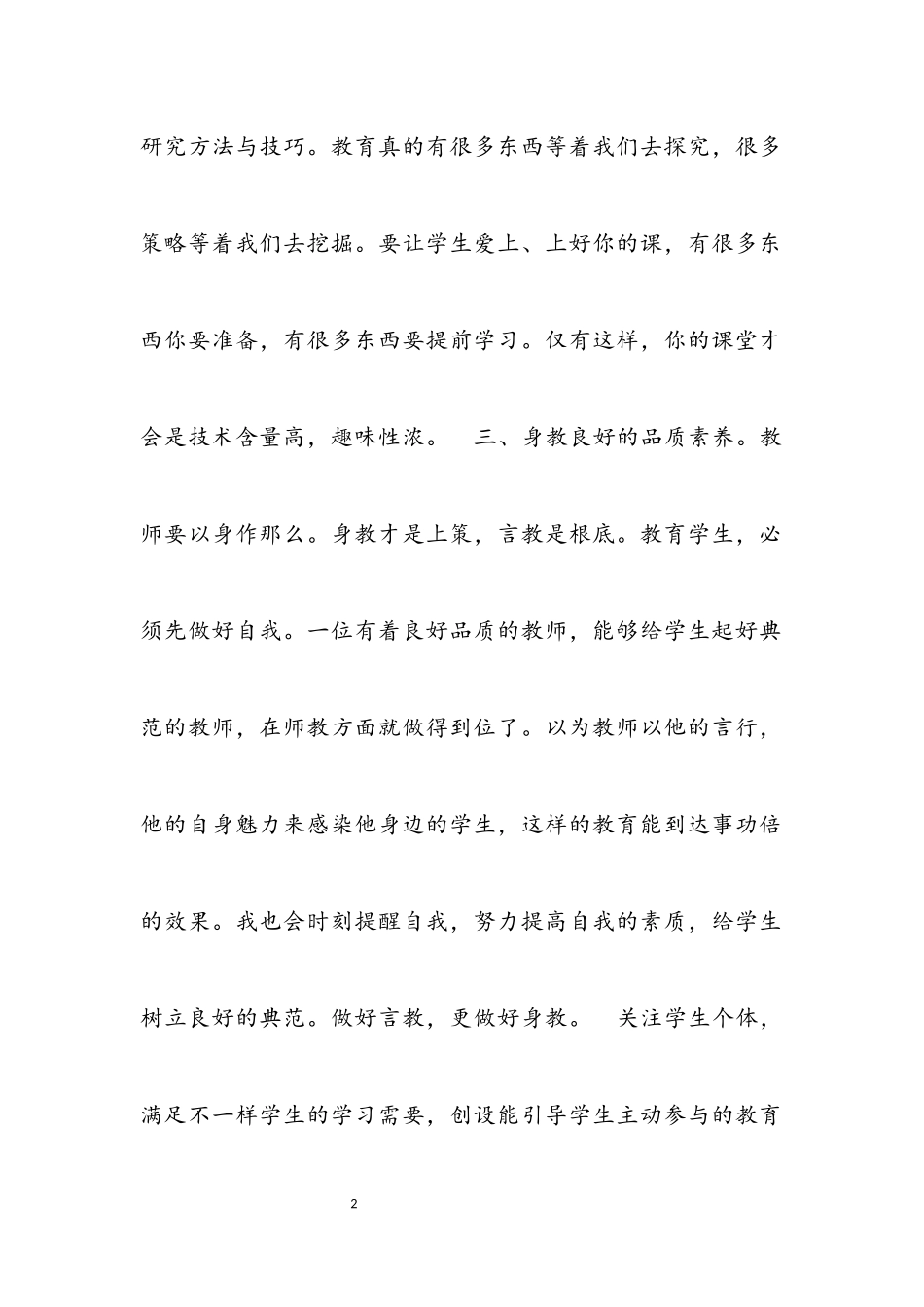 研究方法与技巧。教育真的有很多东西等着我们去探究，很多策略等着我们去挖掘。要让学生爱上、上好你的课，有很多东西你要准备，有很多东西要提前学习。仅有这样，你的课堂才会是技术含量高，趣味性浓。　三、身教良好的品质素养。教师要以身作那么。身教才是上策，言教是根底。教育学生，必须先做好自我。一位有着良好品质的教师，能够给学生起好典范的教师，在师教方面就做得到位了。以为教师以他的言行，他的自身魅力来感染他身边的学生，这样的教育能到达事功倍的效果。我也会时刻提醒自我，努力提高自我的素质，给学生树立良好的典范。做好言教，更做好身教。　关注学生个体，满足不一样学生的学习需要，创设能引导学生主动参与的教育

2